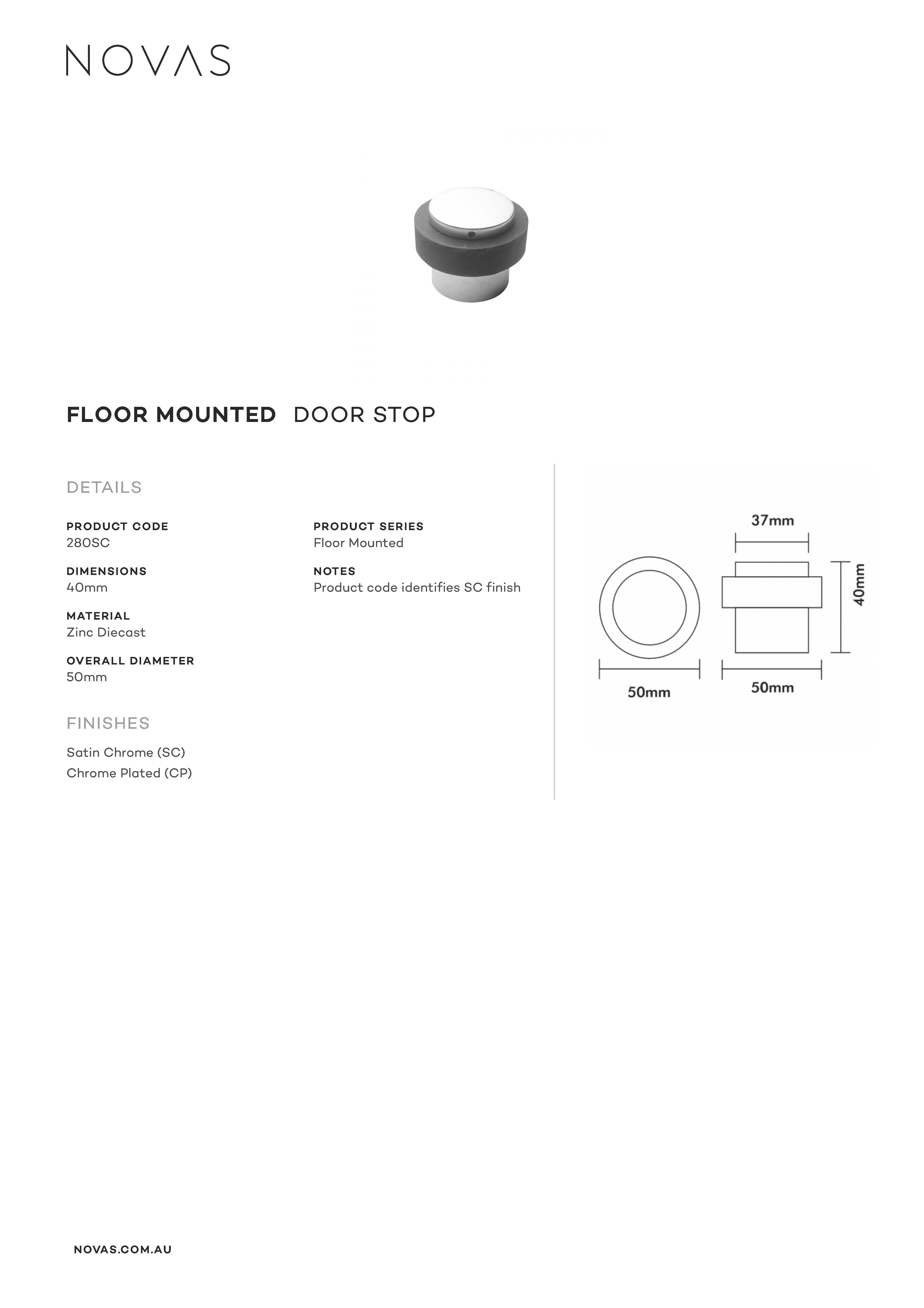 NOVAS

FLOOR MOUNTED DOOR STOP

DETAILS

PRODUCT CODE
280SC

DIMENSIONS
40mm

MATERIAL
Zinc Diecast

OVERALL DIAMETER
50mm

PRODUCT SERIES
Floor Mounted

NOTES
Product code identifies SC finish

FINISHES

Satin Chrome (SC)
Chrome Plated (CP)

37mm
40mm
50mm
50mm

NOVAS.COM.AU